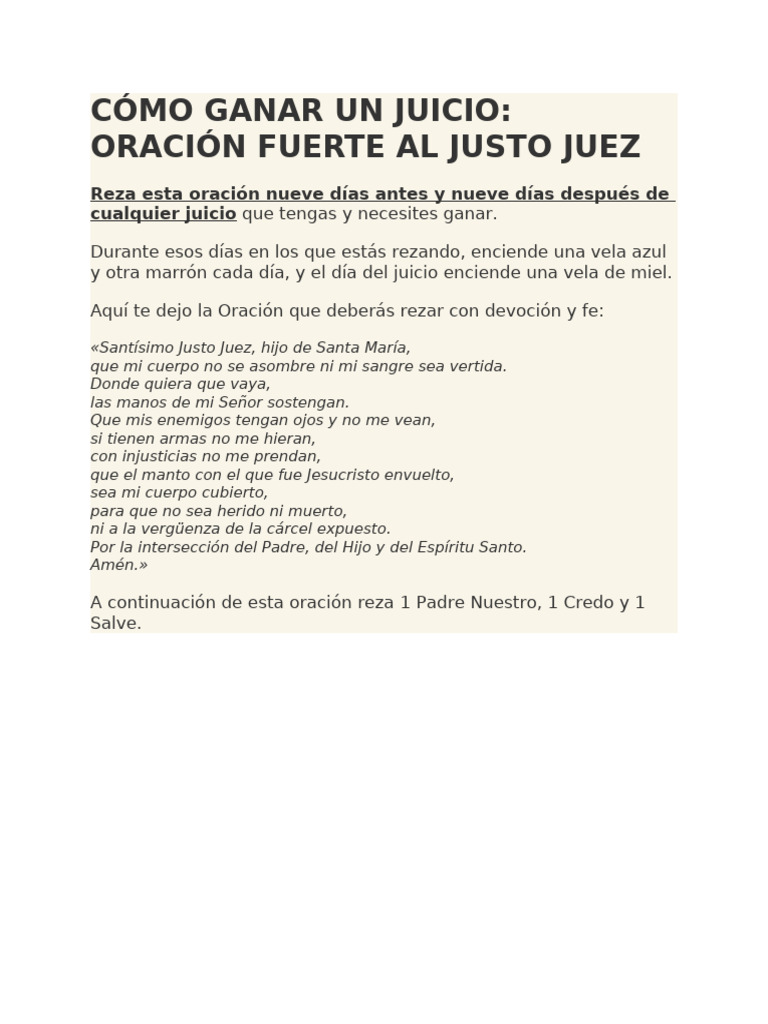 CÓMO GANAR UN JUICIO: ORACIÓN FUERTE AL JUSTO JUEZ

Reza esta oración nueve días antes y nueve días después de cualquier juicio que tengas y necesites ganar.

Durante esos días en los que estás rezando, enciende una vela azul y otra marrón cada día, y el día del juicio enciende una vela de miel.

Aquí te dejo la Oración que deberás rezar con devoción y fe:

«Santísimo Justo Juez, hijo de Santa María,
que mi cuerpo no se asombre ni mi sangre sea vertida.
Donde quiera que vaya,
las manos de mi Señor sostengan.
Que mis enemigos tengan ojos y no me vean,
si tienen armas no me hieran,
con injusticias no me prendan,
que el manto con el que fue Jesucristo envuelto,
sea mi cuerpo cubierto,
para que no sea herido ni muerto,
ni a la vergüenza de la cárcel expuesto.
Por la intersección del Padre, del Hijo y del Espíritu Santo.
Amén.»

A continuación de esta oración reza 1 Padre Nuestro, 1 Credo y 1 Salve.